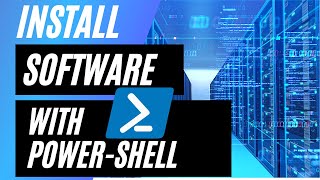 INSTALL
SOFTWARE
WITH
POWER-SHELL